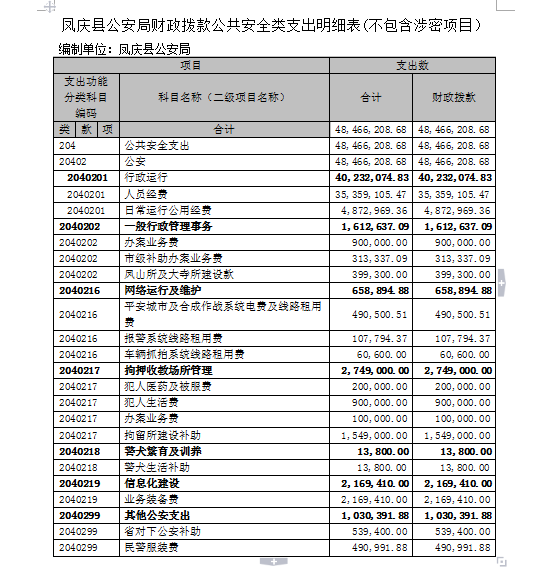 凤庆县公安局财政拨款公共安全类支出明细表(不包含涉密项目)

编制单位：凤庆县公安局

| 项目 | | 支出数 | |
|---|---|---|---|
| 支出功能分类科目编码 | 科目名称（二级项目名称） | 合计 | 财政拨款 |
| 类 款 项 | 合计 | 48,466,208.68 | 48,466,208.68 |
| 204 | 公共安全支出 | 48,466,208.68 | 48,466,208.68 |
| 20402 | 公安 | 48,466,208.68 | 48,466,208.68 |
| 2040201 | 行政运行 | 40,232,074.83 | 40,232,074.83 |
| 2040201 | 人员经费 | 35,359,105.47 | 35,359,105.47 |
| 2040201 | 日常运行公用经费 | 4,872,969.36 | 4,872,969.36 |
| 2040202 | 一般行政管理事务 | 1,612,637.09 | 1,612,637.09 |
| 2040202 | 办案业务费 | 900,000.00 | 900,000.00 |
| 2040202 | 市级补助办案业务费 | 313,337.09 | 313,337.09 |
| 2040202 | 凤山所及大寺所建设款 | 399,300.00 | 399,300.00 |
| 2040216 | 网络运行及维护 | 658,894.88 | 658,894.88 |
| 2040216 | 平安城市及合成作战系统电费及线路租用费 | 490,500.51 | 490,500.51 |
| 2040216 | 报警系统线路租用费 | 107,794.37 | 107,794.37 |
| 2040216 | 车辆抓拍系统线路租用费 | 60,600.00 | 60,600.00 |
| 2040217 | 拘押收教场所管理 | 2,749,000.00 | 2,749,000.00 |
| 2040217 | 犯人医药及被服费 | 200,000.00 | 200,000.00 |
| 2040217 | 犯人生活费 | 900,000.00 | 900,000.00 |
| 2040217 | 办案业务费 | 100,000.00 | 100,000.00 |
| 2040217 | 拘留所建设补助 | 1,549,000.00 | 1,549,000.00 |
| 2040218 | 警犬繁育及训养 | 13,800.00 | 13,800.00 |
| 2040218 | 警犬生活补助 | 13,800.00 | 13,800.00 |
| 2040219 | 信息化建设 | 2,169,410.00 | 2,169,410.00 |
| 2040219 | 业务装备费 | 2,169,410.00 | 2,169,410.00 |
| 2040299 | 其他公安支出 | 1,030,391.88 | 1,030,391.88 |
| 2040299 | 省对下公安补助 | 539,400.00 | 539,400.00 |
| 2040299 | 民警服装费 | 490,991.88 | 490,991.88 |